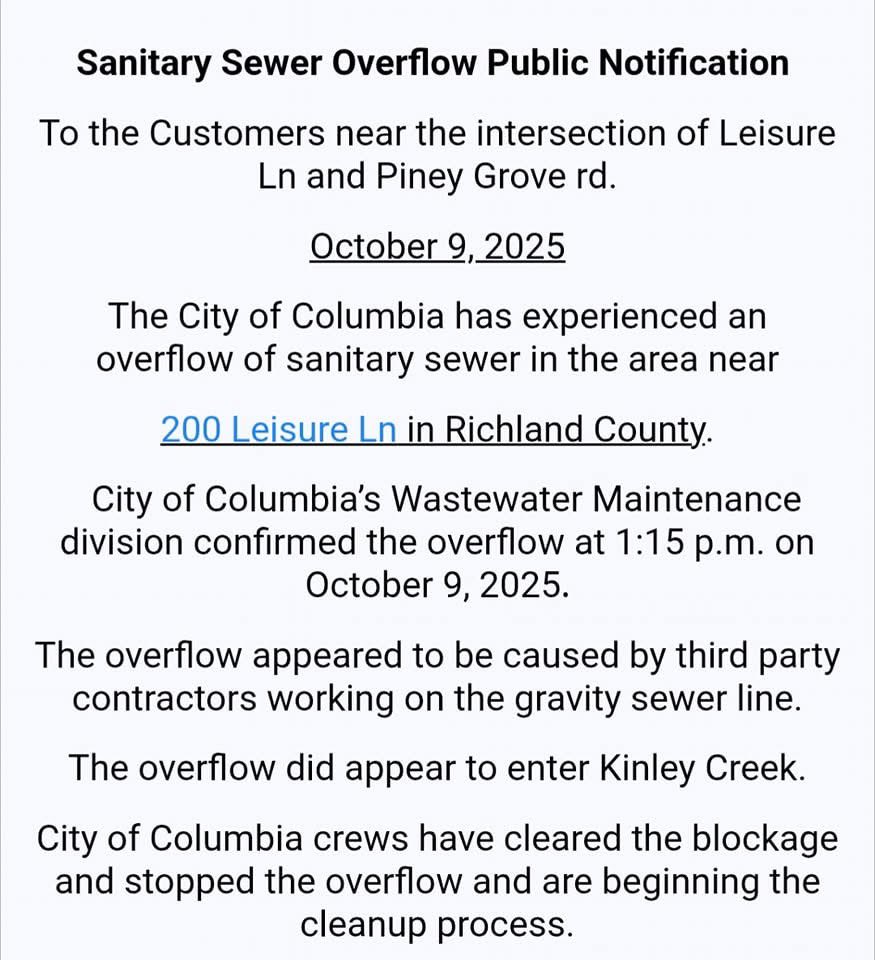 Sanitary Sewer Overflow Public Notification

To the Customers near the intersection of Leisure Ln and Piney Grove rd.

October 9, 2025

The City of Columbia has experienced an overflow of sanitary sewer in the area near

200 Leisure Ln in Richland County.

City of Columbia's Wastewater Maintenance division confirmed the overflow at 1:15 p.m. on October 9, 2025.

The overflow appeared to be caused by third party contractors working on the gravity sewer line.

The overflow did appear to enter Kinley Creek.

City of Columbia crews have cleared the blockage and stopped the overflow and are beginning the cleanup process.